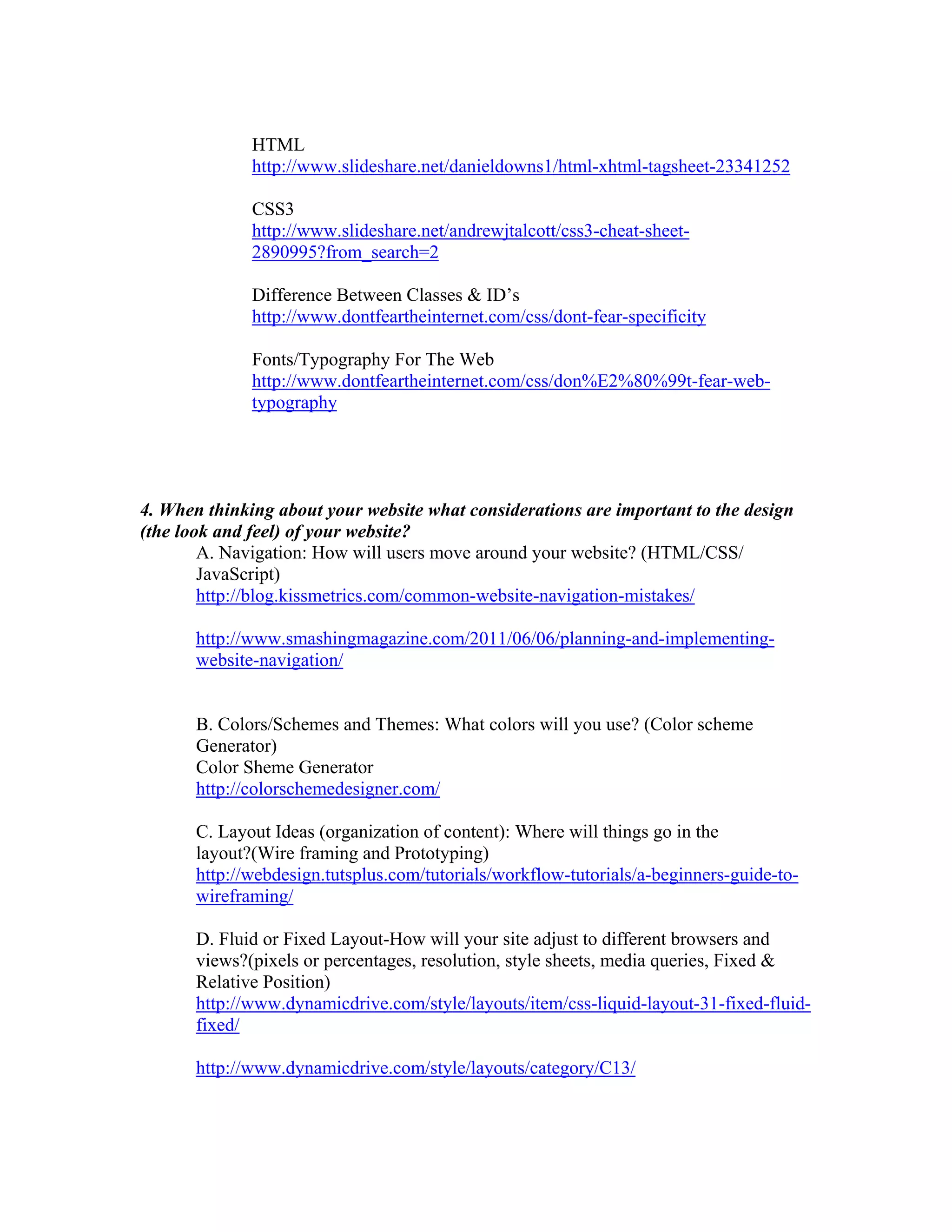 HTML
http://www.slideshare.net/danieldowns1/html-xhtml-tagsheet-23341252

CSS3
http://www.slideshare.net/andrewjtalcott/css3-cheat-sheet-2890995?from_search=2

Difference Between Classes & ID's
http://www.dontfeartheinternet.com/css/dont-fear-specificity

Fonts/Typography For The Web
http://www.dontfeartheinternet.com/css/don%E2%80%99t-fear-web-typography

4. When thinking about your website what considerations are important to the design (the look and feel) of your website?

A. Navigation: How will users move around your website? (HTML/CSS/ JavaScript)
http://blog.kissmetrics.com/common-website-navigation-mistakes/

http://www.smashingmagazine.com/2011/06/06/planning-and-implementing-website-navigation/

B. Colors/Schemes and Themes: What colors will you use? (Color scheme Generator)
Color Sheme Generator
http://colorschemedesigner.com/

C. Layout Ideas (organization of content): Where will things go in the layout?(Wire framing and Prototyping)
http://webdesign.tutsplus.com/tutorials/workflow-tutorials/a-beginners-guide-to-wireframing/

D. Fluid or Fixed Layout-How will your site adjust to different browsers and views?(pixels or percentages, resolution, style sheets, media queries, Fixed & Relative Position)
http://www.dynamicdrive.com/style/layouts/item/css-liquid-layout-31-fixed-fluid-fixed/

http://www.dynamicdrive.com/style/layouts/category/C13/